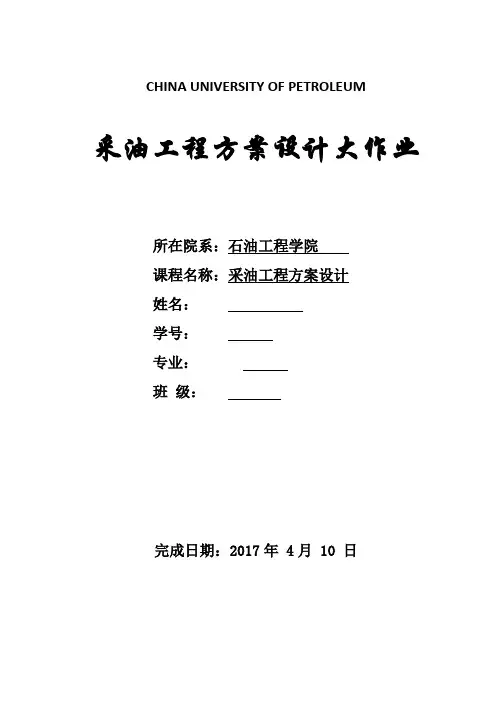 CHINA UNIVERSITY OF PETROLEUM

采油工程方案设计大作业

所在院系：石油工程学院

课程名称：采油工程方案设计

姓名：

学号：

专业：

班 级：

完成日期：2017 年 4 月 10 日